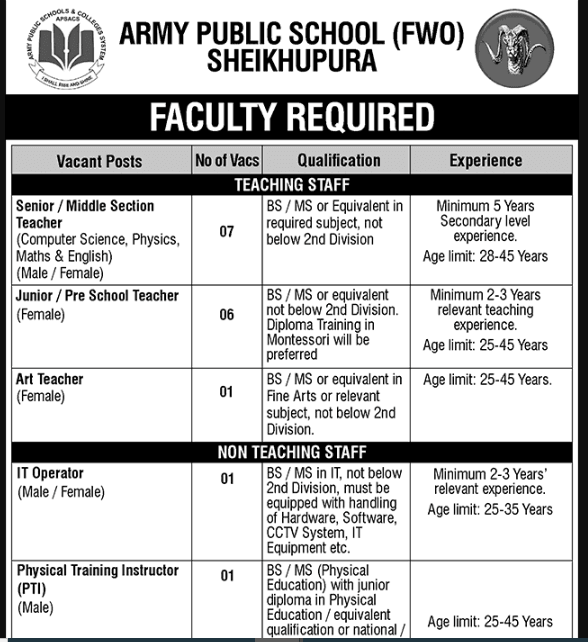 ARMY PUBLIC SCHOOLS & COLLEGES SYSTEM
APSACS
I SHALL RISE AND SHINE

ARMY PUBLIC SCHOOL (FWO) SHEIKHUPURA

FACULTY REQUIRED

| Vacant Posts | No of Vacs | Qualification | Experience |
|---|---|---|---|
| TEACHING STAFF | | | |
| Senior / Middle Section Teacher (Computer Science, Physics, Maths & English) (Male / Female) | 07 | BS / MS or Equivalent in required subject, not below 2nd Division | Minimum 5 Years Secondary level experience. Age limit: 28-45 Years |
| Junior / Pre School Teacher (Female) | 06 | BS / MS or equivalent not below 2nd Division. Diploma Training in Montessori will be preferred | Minimum 2-3 Years relevant teaching experience. Age limit: 25-45 Years |
| Art Teacher (Female) | 01 | BS / MS or equivalent in Fine Arts or relevant subject, not below 2nd Division. | Age limit: 25-45 Years. |
| NON TEACHING STAFF | | | |
| IT Operator (Male / Female) | 01 | BS / MS in IT, not below 2nd Division, must be equipped with handling of Hardware, Software, CCTV System, IT Equipment etc. | Minimum 2-3 Years' relevant experience. Age limit: 25-35 Years |
| Physical Training Instructor (PTI) (Male) | 01 | BS / MS (Physical Education) with junior diploma in Physical Education / equivalent qualification or national / | Age limit: 25-45 Years |